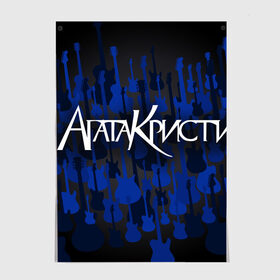 АгатаКристи